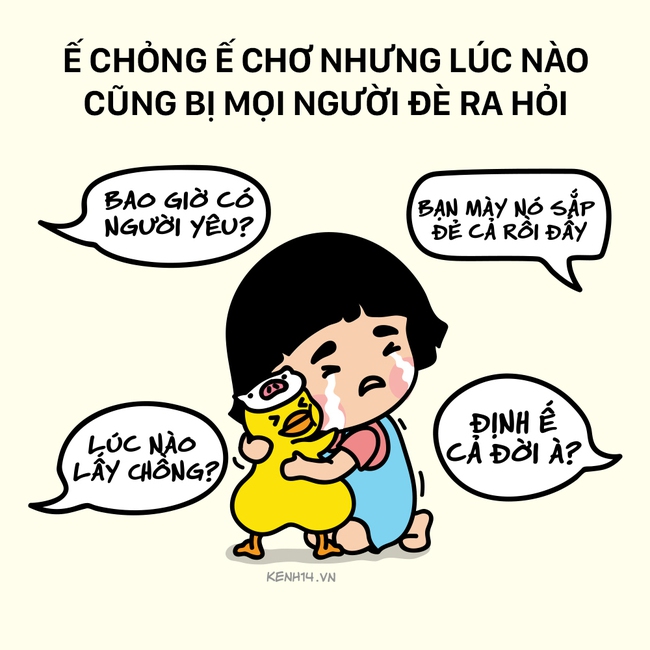 Ế CHỎNG Ế CHƠ NHƯNG LÚC NÀO CŨNG BỊ MỌI NGƯỜI ĐÈ RA HỎI

BAO GIỜ CÓ NGƯỜI YÊU?

BẠN MÀY NÓ SẮP ĐẺ CẢ RỒI ĐẤY

LÚC NÀO LẤY CHỒNG?

ĐỊNH Ế CẢ ĐỜI À?

KENH14.VN